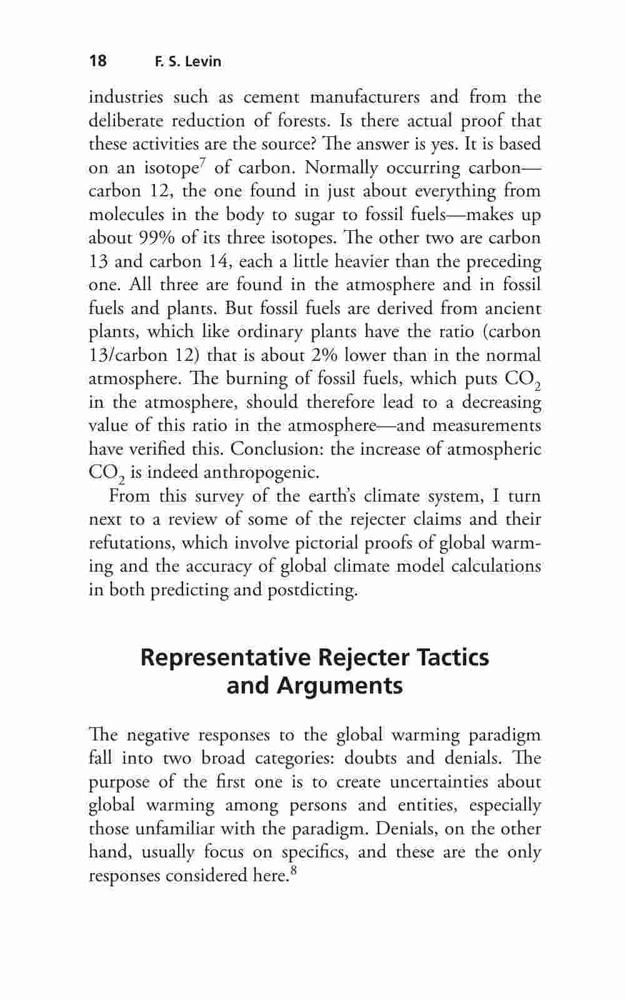 18 F. S. Levin

industries such as cement manufacturers and from the deliberate reduction of forests. Is there actual proof that these activities are the source? The answer is yes. It is based on an isotope$^7$ of carbon. Normally occurring carbon—carbon 12, the one found in just about everything from molecules in the body to sugar to fossil fuels—makes up about 99% of its three isotopes. The other two are carbon 13 and carbon 14, each a little heavier than the preceding one. All three are found in the atmosphere and in fossil fuels and plants. But fossil fuels are derived from ancient plants, which like ordinary plants have the ratio (carbon 13/carbon 12) that is about 2% lower than in the normal atmosphere. The burning of fossil fuels, which puts $CO_2$ in the atmosphere, should therefore lead to a decreasing value of this ratio in the atmosphere—and measurements have verified this. Conclusion: the increase of atmospheric $CO_2$ is indeed anthropogenic.

From this survey of the earth's climate system, I turn next to a review of some of the rejecter claims and their refutations, which involve pictorial proofs of global warming and the accuracy of global climate model calculations in both predicting and postdicting.

Representative Rejecter Tactics and Arguments

The negative responses to the global warming paradigm fall into two broad categories: doubts and denials. The purpose of the first one is to create uncertainties about global warming among persons and entities, especially those unfamiliar with the paradigm. Denials, on the other hand, usually focus on specifics, and these are the only responses considered here.$^8$